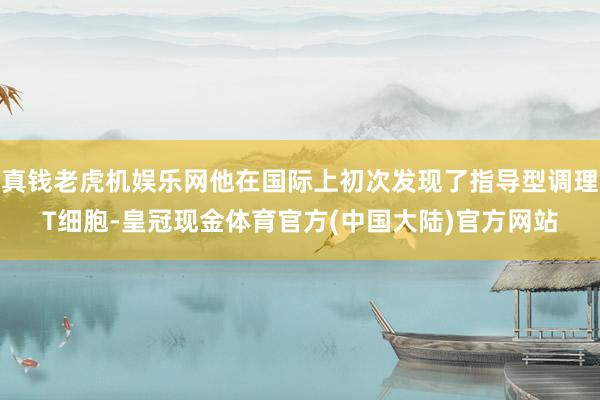 真钱老虎机娱乐网他在国际上初次发现了指导型调理T细胞-皇冠现金体育官方(中国大陆)官方网站